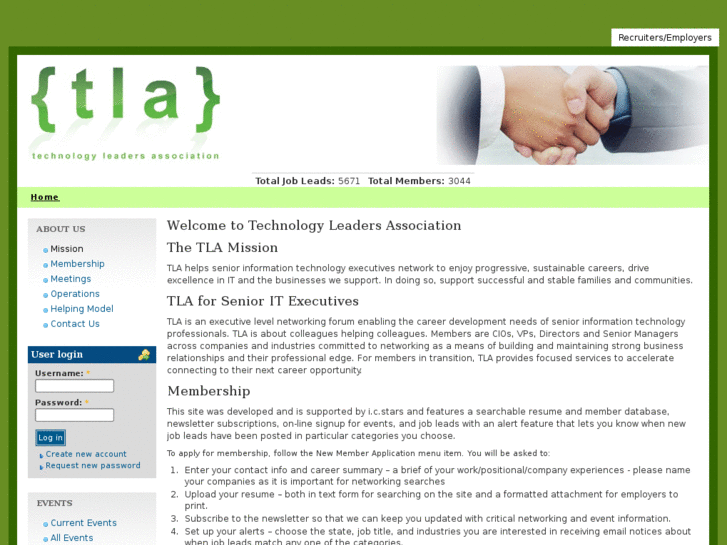 Recruiters/Employers

{tla}
technology leaders association

Total Job Leads: 5671 Total Members: 3044

Home

ABOUT US
Mission
Membership
Meetings
Operations
Helping Model
Contact Us

User login
Username: *
Password: *
Log in
Create new account
Request new password

EVENTS
Current Events
All Events

Welcome to Technology Leaders Association

The TLA Mission

TLA helps senior information technology executives network to enjoy progressive, sustainable careers, drive excellence in IT and the businesses we support. In doing so, support successful and stable families and communities.

TLA for Senior IT Executives

TLA is an executive level networking forum enabling the career development needs of senior information technology professionals. TLA is about colleagues helping colleagues. Members are CIOs, VPs, Directors and Senior Managers across companies and industries committed to networking as a means of building and maintaining strong business relationships and their professional edge. For members in transition, TLA provides focused services to accelerate connecting to their next career opportunity.

Membership

This site was developed and is supported by i.c.stars and features a searchable resume and member database, newsletter subscriptions, on-line signup for events, and job leads with an alert feature that lets you know when new job leads have been posted in particular categories you choose.

To apply for membership, follow the New Member Application menu item. You will be asked to:

1. Enter your contact info and career summary – a brief of your work/positional/company experiences - please name your companies as it is important for networking searches
2. Upload your resume – both in text form for searching on the site and a formatted attachment for employers to print.
3. Subscribe to the newsletter so that we can keep you updated with critical networking and event information.
4. Set up your alerts – choose the state, job title, and industries you are interested in receiving email notices about when job leads match any one of the categories.